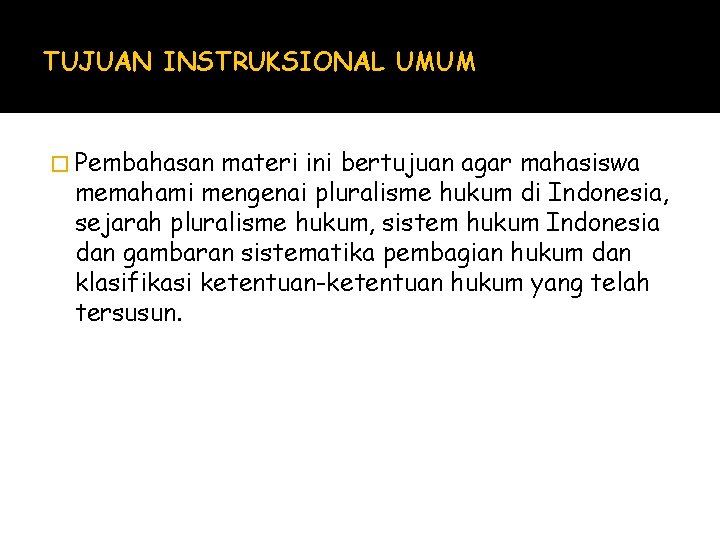 TUJUAN INSTRUKSIONAL UMUM

Pembahasan materi ini bertujuan agar mahasiswa memahami mengenai pluralisme hukum di Indonesia, sejarah pluralisme hukum, sistem hukum Indonesia dan gambaran sistematika pembagian hukum dan klasifikasi ketentuan-ketentuan hukum yang telah tersusun.